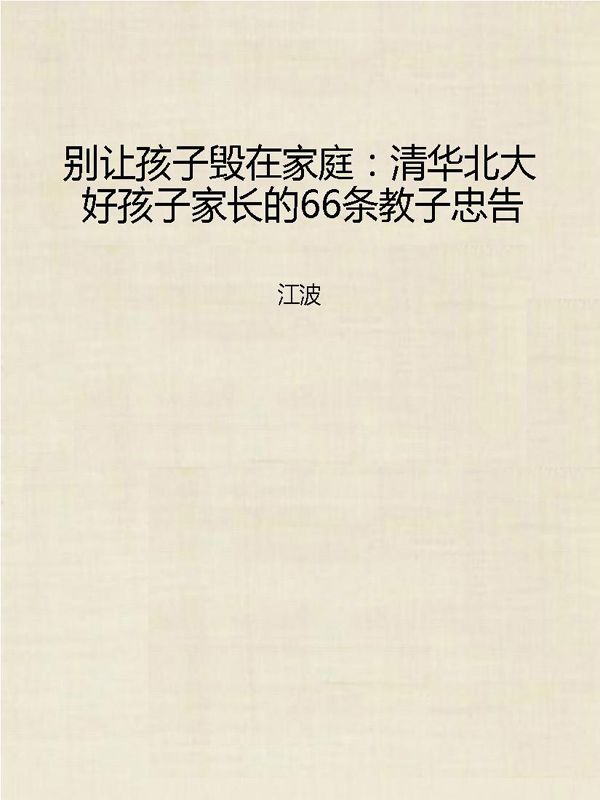 别让孩子毁在家庭：清华北大好孩子家长的66条教子忠告

江波